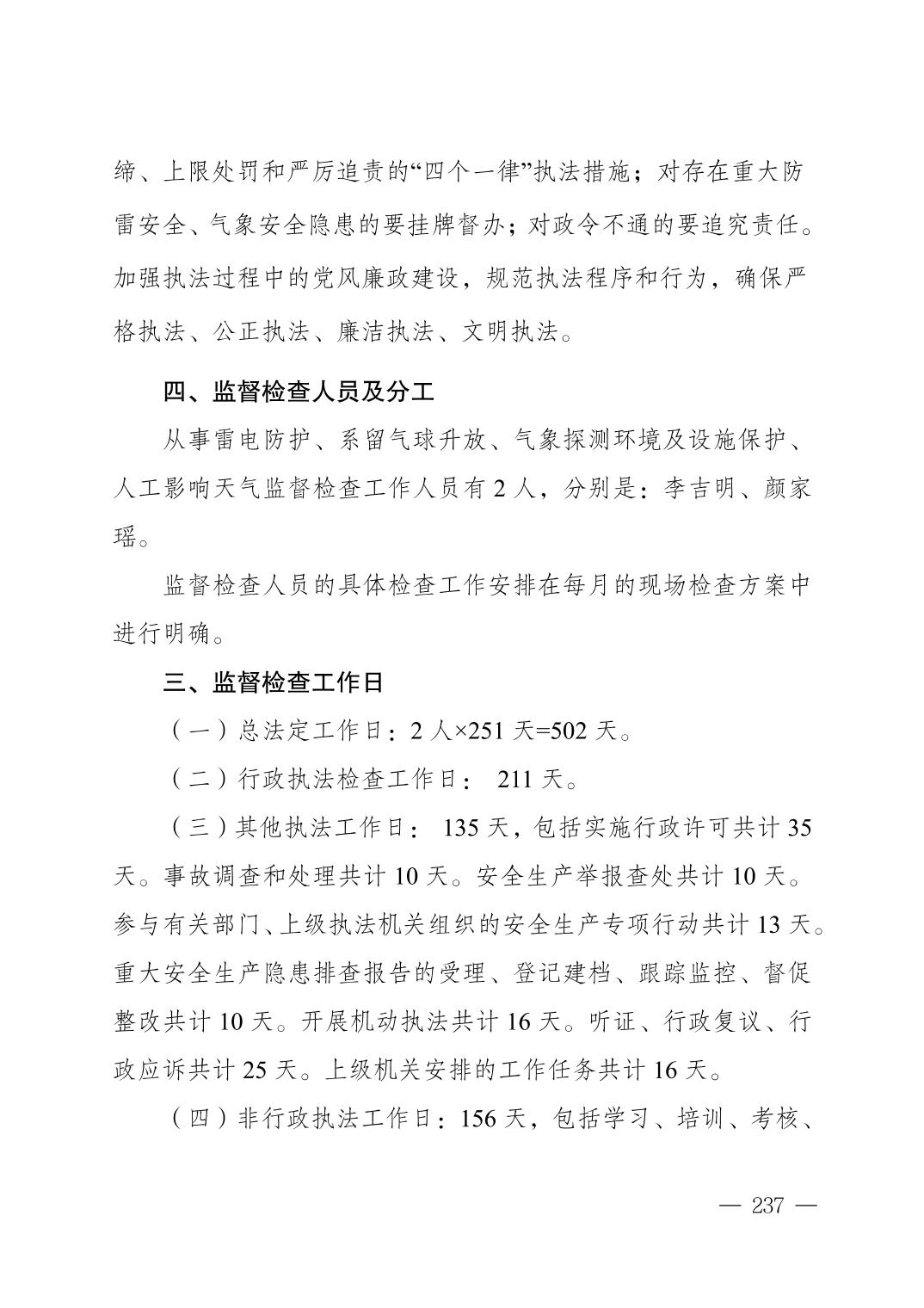 缔、上限处罚和严厉追责的“四个一律”执法措施；对存在重大防雷安全、气象安全隐患的要挂牌督办；对政令不通的要追究责任。加强执法过程中的党风廉政建设，规范执法程序和行为，确保严格执法、公正执法、廉洁执法、文明执法。

四、监督检查人员及分工

从事雷电防护、系留气球升放、气象探测环境及设施保护、人工影响天气监督检查工作人员有 2 人，分别是：李吉明、颜家瑶。

监督检查人员的具体检查工作安排在每月的现场检查方案中进行明确。

三、监督检查工作日

（一）总法定工作日：2 人×251 天=502 天。

（二）行政执法检查工作日： 211 天。

（三）其他执法工作日： 135 天，包括实施行政许可共计 35 天。事故调查和处理共计 10 天。安全生产举报查处共计 10 天。参与有关部门、上级执法机关组织的安全生产专项行动共计 13 天。重大安全生产隐患排查报告的受理、登记建档、跟踪监控、督促整改共计 10 天。开展机动执法共计 16 天。听证、行政复议、行政应诉共计 25 天。上级机关安排的工作任务共计 16 天。

（四）非行政执法工作日：156 天，包括学习、培训、考核、

— 237 —